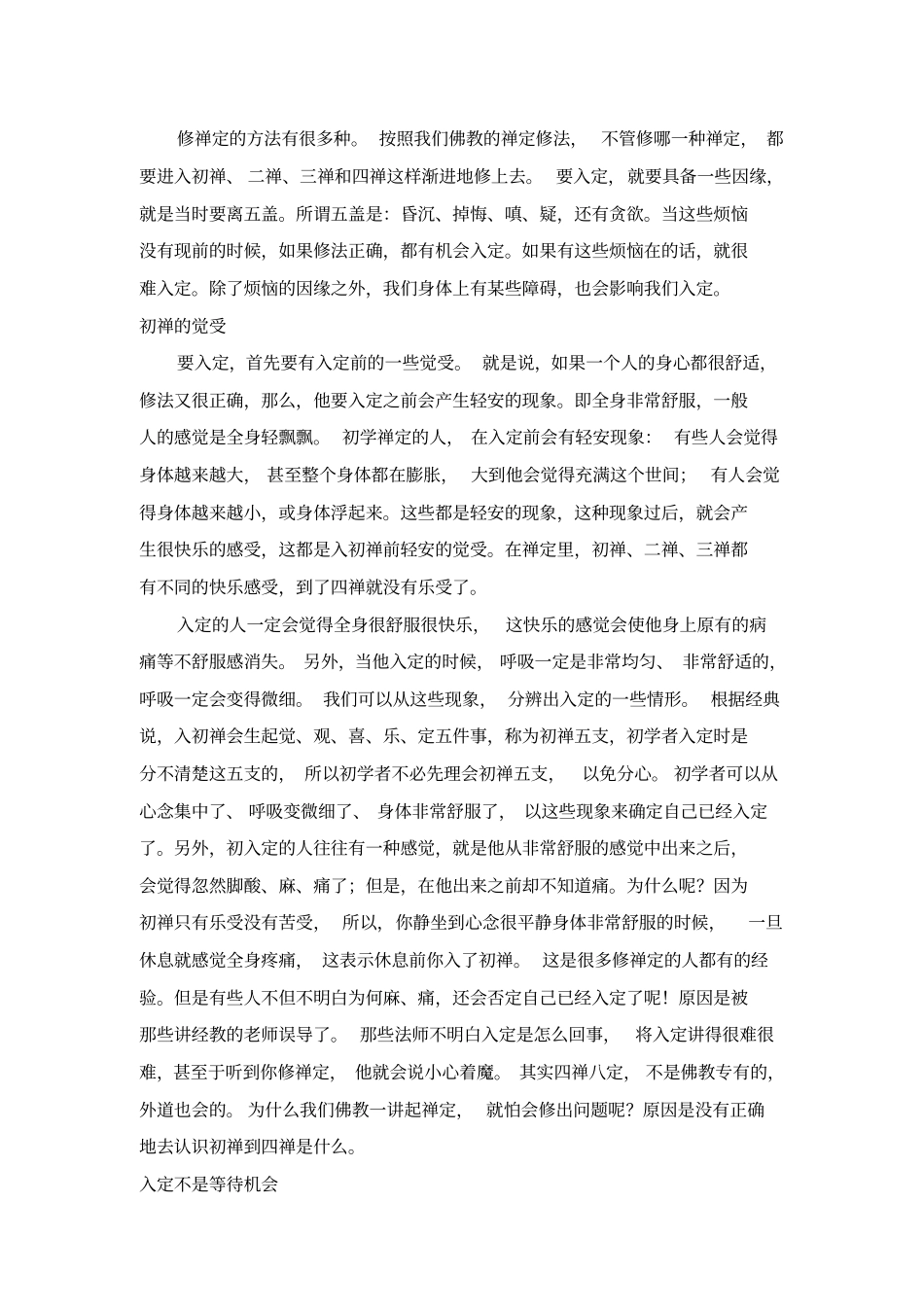 修禅定的方法有很多种。按照我们佛教的禅定修法，不管修哪一种禅定，都要进入初禅、二禅、三禅和四禅这样渐进地修上去。要入定，就要具备一些因缘，就是当时要离五盖。所谓五盖是：昏沉、掉悔、嗔、疑，还有贪欲。当这些烦恼没有现前的时候，如果修法正确，都有机会入定。如果有这些烦恼在的话，就很难入定。除了烦恼的因缘之外，我们身体上有某些障碍，也会影响我们入定。

初禅的觉受

要入定，首先要有入定前的一些觉受。就是说，如果一个人的身心都很舒适，修法又很正确，那么，他要入定之前会产生轻安的现象。即全身非常舒服，一般人的感觉是全身轻飘飘。初学禅定的人，在入定前会有轻安现象：有些人会觉得身体越来越大，甚至整个身体都在膨胀，大到他会觉得充满这个世间；有人会觉得身体越来越小，或身体浮起来。这些都是轻安的现象，这种现象过后，就会产生很快乐的感受，这都是入初禅前轻安的觉受。在禅定里，初禅、二禅、三禅都有不同的快乐感受，到了四禅就没有乐受了。

入定的人一定会觉得全身很舒服很快乐，这快乐的感觉会使他身上原有的病痛等不舒服感消失。另外，当他入定的时候，呼吸一定是非常均匀、非常舒适的，呼吸一定会变得微细。我们可以从这些现象，分辨出入定的一些情形。根据经典说，入初禅会生起觉、观、喜、乐、定五件事，称为初禅五支，初学者入定时是分不清楚这五支的，所以初学者不必先理会初禅五支，以免分心。初学者可以从心念集中了、呼吸变微细了、身体非常舒服了，以这些现象来确定自己已经入定了。另外，初入定的人往往有一种感觉，就是他从非常舒服的感觉中出来之后，会觉得忽然脚酸、麻、痛了；但是，在他出来之前却不知道痛。为什么呢？因为初禅只有乐受没有苦受，所以，你静坐到心念很平静身体非常舒服的时候，一旦休息就感觉全身疼痛，这表示休息前你入了初禅。这是很多修禅定的人都有的经验。但是有些人不但不明白为何麻、痛，还会否定自己已经入定了呢！原因是被那些讲经教的老师误导了。那些法师不明白入定是怎么回事，将入定讲得很难很难，甚至于听到你修禅定，他就会说小心着魔。其实四禅八定，不是佛教专有的，外道也会的。为什么我们佛教一讲起禅定，就怕会修出问题呢？原因是没有正确地去认识初禅到四禅是什么。

入定不是等待机会